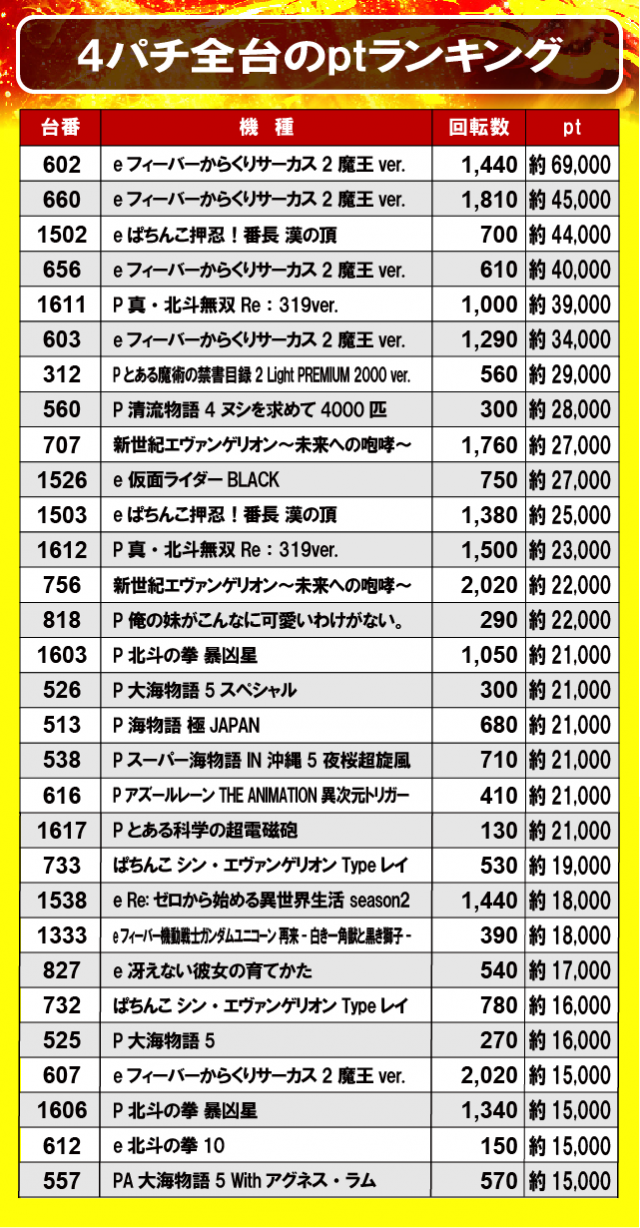 4パチ全台のptランキング

| 台番 | 機種 | 回転数 | pt |
|---|---|---|---|
| 602 | e フィーバーからくりサーカス 2 魔王 ver. | 1,440 | 約 69,000 |
| 660 | e フィーバーからくりサーカス 2 魔王 ver. | 1,810 | 約 45,000 |
| 1502 | e ぱちんこ押忍！番長 漢の頂 | 700 | 約 44,000 |
| 656 | e フィーバーからくりサーカス 2 魔王 ver. | 610 | 約 40,000 |
| 1611 | P 真・北斗無双 Re：319ver. | 1,000 | 約 39,000 |
| 603 | e フィーバーからくりサーカス 2 魔王 ver. | 1,290 | 約 34,000 |
| 312 | P とある魔術の禁書目録 2 Light PREMIUM 2000 ver. | 560 | 約 29,000 |
| 560 | P 清流物語 4 ヌシを求めて 4000 匹 | 300 | 約 28,000 |
| 707 | 新世紀エヴァンゲリオン～未来への咆哮～ | 1,760 | 約 27,000 |
| 1526 | e 仮面ライダー BLACK | 750 | 約 27,000 |
| 1503 | e ぱちんこ押忍！番長 漢の頂 | 1,380 | 約 25,000 |
| 1612 | P 真・北斗無双 Re：319ver. | 1,500 | 約 23,000 |
| 756 | 新世紀エヴァンゲリオン～未来への咆哮～ | 2,020 | 約 22,000 |
| 818 | P 俺の妹がこんなに可愛いわけがない。 | 290 | 約 22,000 |
| 1603 | P 北斗の拳 暴凶星 | 1,050 | 約 21,000 |
| 526 | P 大海物語 5 スペシャル | 300 | 約 21,000 |
| 513 | P 海物語 極 JAPAN | 680 | 約 21,000 |
| 538 | P スーパー海物語 IN 沖縄 5 夜桜超旋風 | 710 | 約 21,000 |
| 616 | P アズールレーン THE ANIMATION 異次元トリガー | 410 | 約 21,000 |
| 1617 | P とある科学の超電磁砲 | 130 | 約 21,000 |
| 733 | ぱちんこ シン・エヴァンゲリオン Type レイ | 530 | 約 19,000 |
| 1538 | e Re: ゼロから始める異世界生活 season2 | 1,440 | 約 18,000 |
| 1333 | e フィーバー機動戦士ガンダムユニコーン 再来 - 白き一角獣と黒き獅子 - | 390 | 約 18,000 |
| 827 | e 冴えない彼女の育てかた | 540 | 約 17,000 |
| 732 | ぱちんこ シン・エヴァンゲリオン Type レイ | 780 | 約 16,000 |
| 525 | P 大海物語 5 | 270 | 約 16,000 |
| 607 | e フィーバーからくりサーカス 2 魔王 ver. | 2,020 | 約 15,000 |
| 1606 | P 北斗の拳 暴凶星 | 1,340 | 約 15,000 |
| 612 | e 北斗の拳 10 | 150 | 約 15,000 |
| 557 | PA 大海物語 5 With アグネス・ラム | 570 | 約 15,000 |